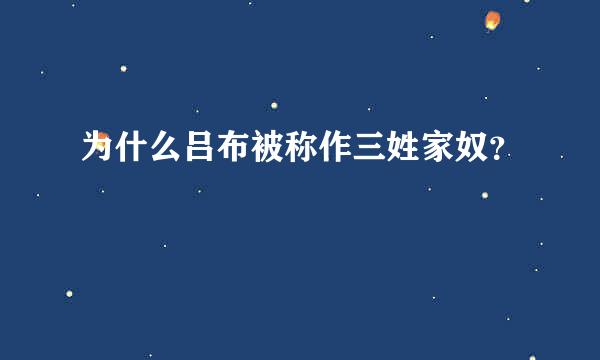 为什么吕布被称作三姓家奴?